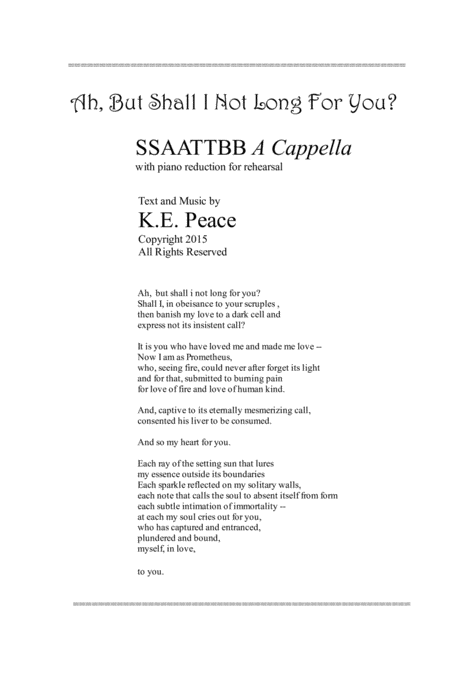 Ah, But Shall I Not Long For You?

SSAATTBB A Cappella
with piano reduction for rehearsal

Text and Music by
K.E. Peace
Copyright 2015
All Rights Reserved

Ah, but shall i not long for you?
Shall I, in obeisance to your scruples ,
then banish my love to a dark cell and
express not its insistent call?

It is you who have loved me and made me love --
Now I am as Prometheus,
who, seeing fire, could never after forget its light
and for that, submitted to burning pain
for love of fire and love of human kind.

And, captive to its eternally mesmerizing call,
consented his liver to be consumed.

And so my heart for you.

Each ray of the setting sun that lures
my essence outside its boundaries
Each sparkle reflected on my solitary walls,
each note that calls the soul to absent itself from form
each subtle intimation of immortality --
at each my soul cries out for you,
who has captured and entranced,
plundered and bound,
myself, in love,

to you.